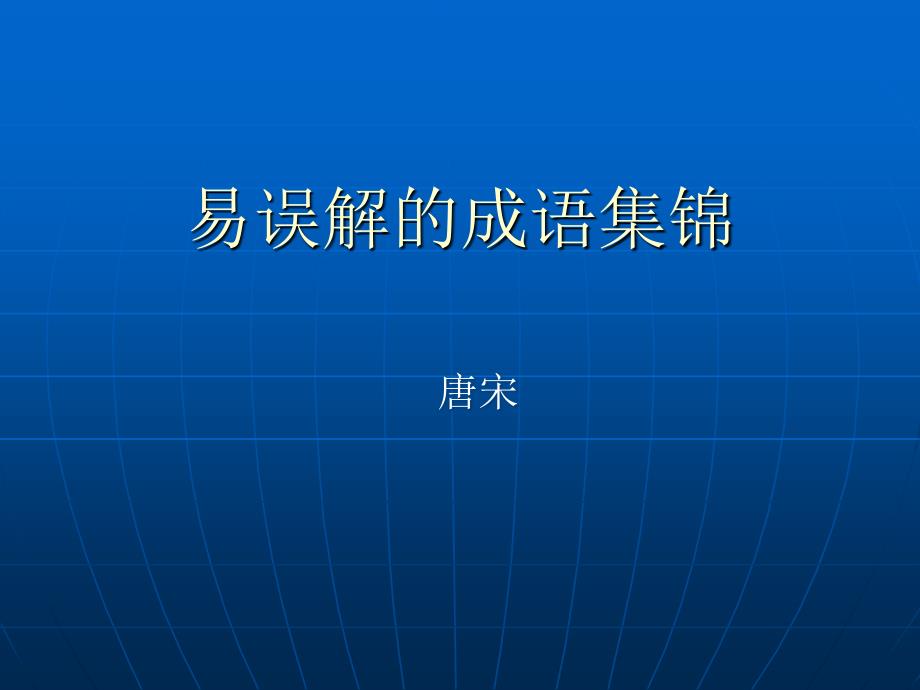 易误解的成语集锦

唐宋